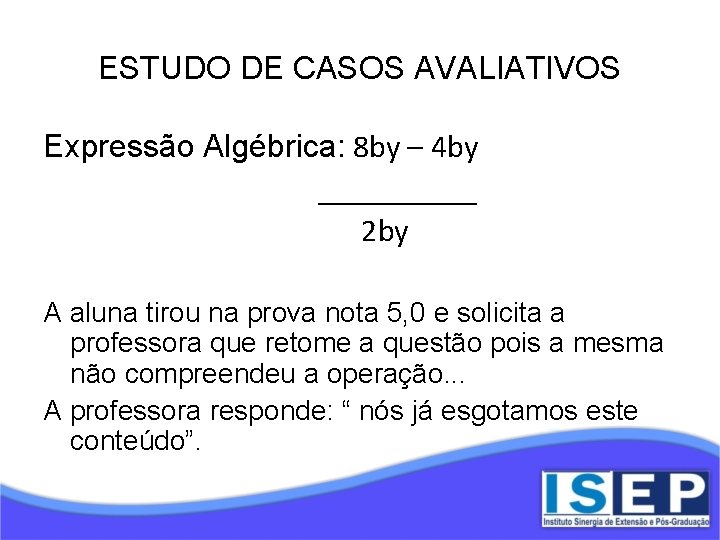 ESTUDO DE CASOS AVALIATIVOS

Expressão Algébrica: $\frac{8by - 4by}{2by}$

A aluna tirou na prova nota 5,0 e solicita a professora que retome a questão pois a mesma não compreendeu a operação...

A professora responde: “ nós já esgotamos este conteúdo”.

ISEP
Instituto Sinergia de Extensão e Pós-Graduação